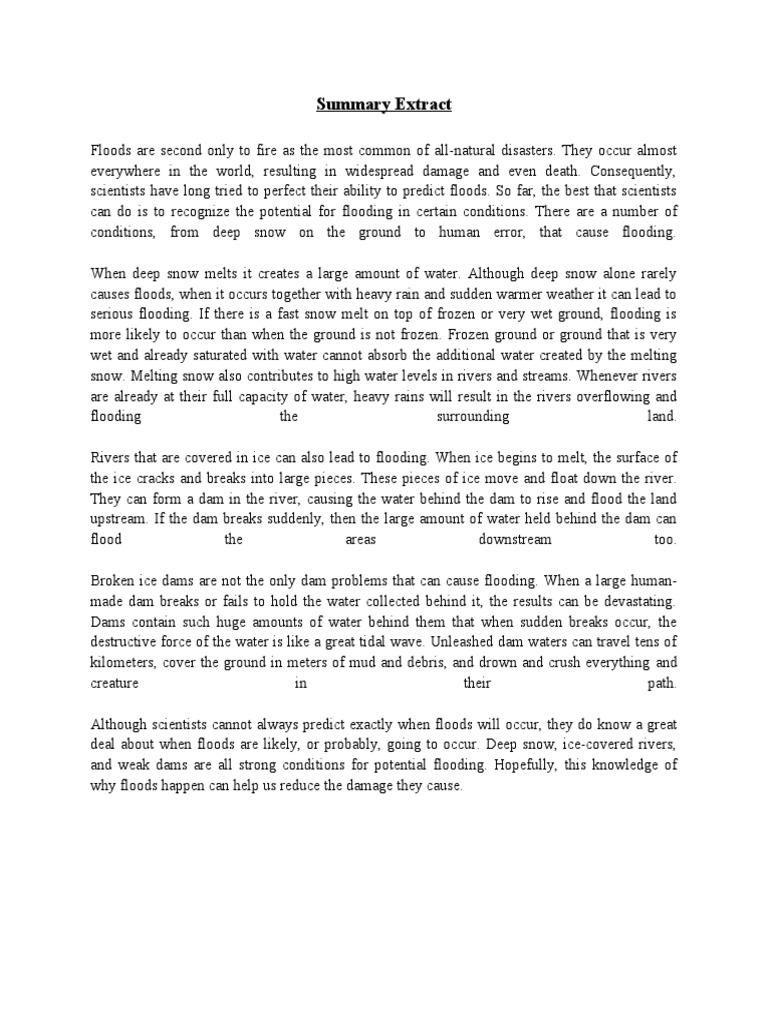 Summary Extract

Floods are second only to fire as the most common of all-natural disasters. They occur almost everywhere in the world, resulting in widespread damage and even death. Consequently, scientists have long tried to perfect their ability to predict floods. So far, the best that scientists can do is to recognize the potential for flooding in certain conditions. There are a number of conditions, from deep snow on the ground to human error, that cause flooding.

When deep snow melts it creates a large amount of water. Although deep snow alone rarely causes floods, when it occurs together with heavy rain and sudden warmer weather it can lead to serious flooding. If there is a fast snow melt on top of frozen or very wet ground, flooding is more likely to occur than when the ground is not frozen. Frozen ground or ground that is very wet and already saturated with water cannot absorb the additional water created by the melting snow. Melting snow also contributes to high water levels in rivers and streams. Whenever rivers are already at their full capacity of water, heavy rains will result in the rivers overflowing and flooding the surrounding land.

Rivers that are covered in ice can also lead to flooding. When ice begins to melt, the surface of the ice cracks and breaks into large pieces. These pieces of ice move and float down the river. They can form a dam in the river, causing the water behind the dam to rise and flood the land upstream. If the dam breaks suddenly, then the large amount of water held behind the dam can flood the areas downstream too.

Broken ice dams are not the only dam problems that can cause flooding. When a large human-made dam breaks or fails to hold the water collected behind it, the results can be devastating. Dams contain such huge amounts of water behind them that when sudden breaks occur, the destructive force of the water is like a great tidal wave. Unleashed dam waters can travel tens of kilometers, cover the ground in meters of mud and debris, and drown and crush everything and creature in their path.

Although scientists cannot always predict exactly when floods will occur, they do know a great deal about when floods are likely, or probably, going to occur. Deep snow, ice-covered rivers, and weak dams are all strong conditions for potential flooding. Hopefully, this knowledge of why floods happen can help us reduce the damage they cause.